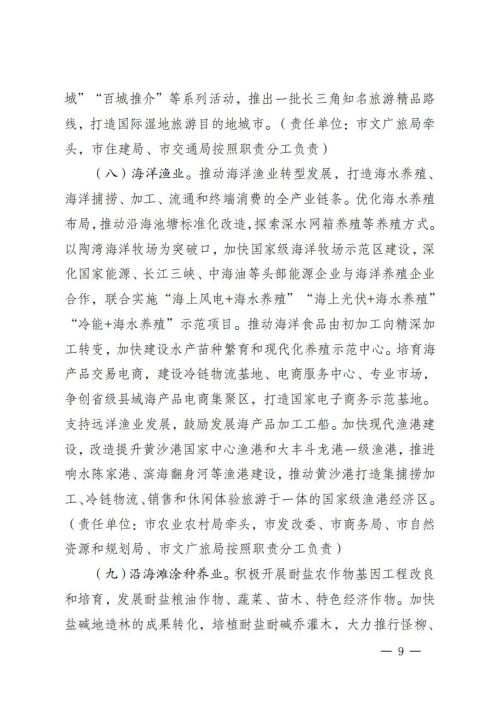 城”“百城推介”等系列活动，推出一批长三角知名旅游精品路线，打造国际湿地旅游目的地城市。（责任单位：市文广旅局牵头，市住建局、市交通局按照职责分工负责）

（八）海洋渔业。推动海洋渔业转型发展，打造海水养殖、海洋捕捞、加工、流通和终端消费的全产业链条。优化海水养殖布局，推动沿海池塘标准化改造，探索深水网箱养殖等养殖方式。以陶湾海洋牧场为突破口，加快国家级海洋牧场示范区建设，深化国家能源、长江三峡、中海油等头部能源企业与海洋养殖企业合作，联合实施“海上风电+海水养殖”“海上光伏+海水养殖”“冷能+海水养殖”示范项目。推动海洋食品由初加工向精深加工转变，加快建设水产苗种繁育和现代化养殖示范中心。培育海产品交易电商，建设冷链物流基地、电商服务中心、专业市场，争创省级县域海产品电商集聚区，打造国家电子商务示范基地。支持远洋渔业发展，鼓励发展海产品加工工船。加快现代渔港建设，改造提升黄沙港国家中心渔港和大丰斗龙港一级渔港，推进响水陈家港、滨海翻身河等渔港建设，推动黄沙港打造集捕捞加工、冷链物流、销售和休闲体验旅游于一体的国家级渔港经济区。（责任单位：市农业农村局牵头，市发改委、市商务局、市自然资源和规划局、市文广旅局按照职责分工负责）

（九）沿海滩涂种养业。积极开展耐盐农作物基因工程改良和培育，发展耐盐粮油作物、蔬菜、苗木、特色经济作物。加快盐碱地造林的成果转化，培植耐盐耐碱乔灌木，大力推行柽柳、

— 9 —